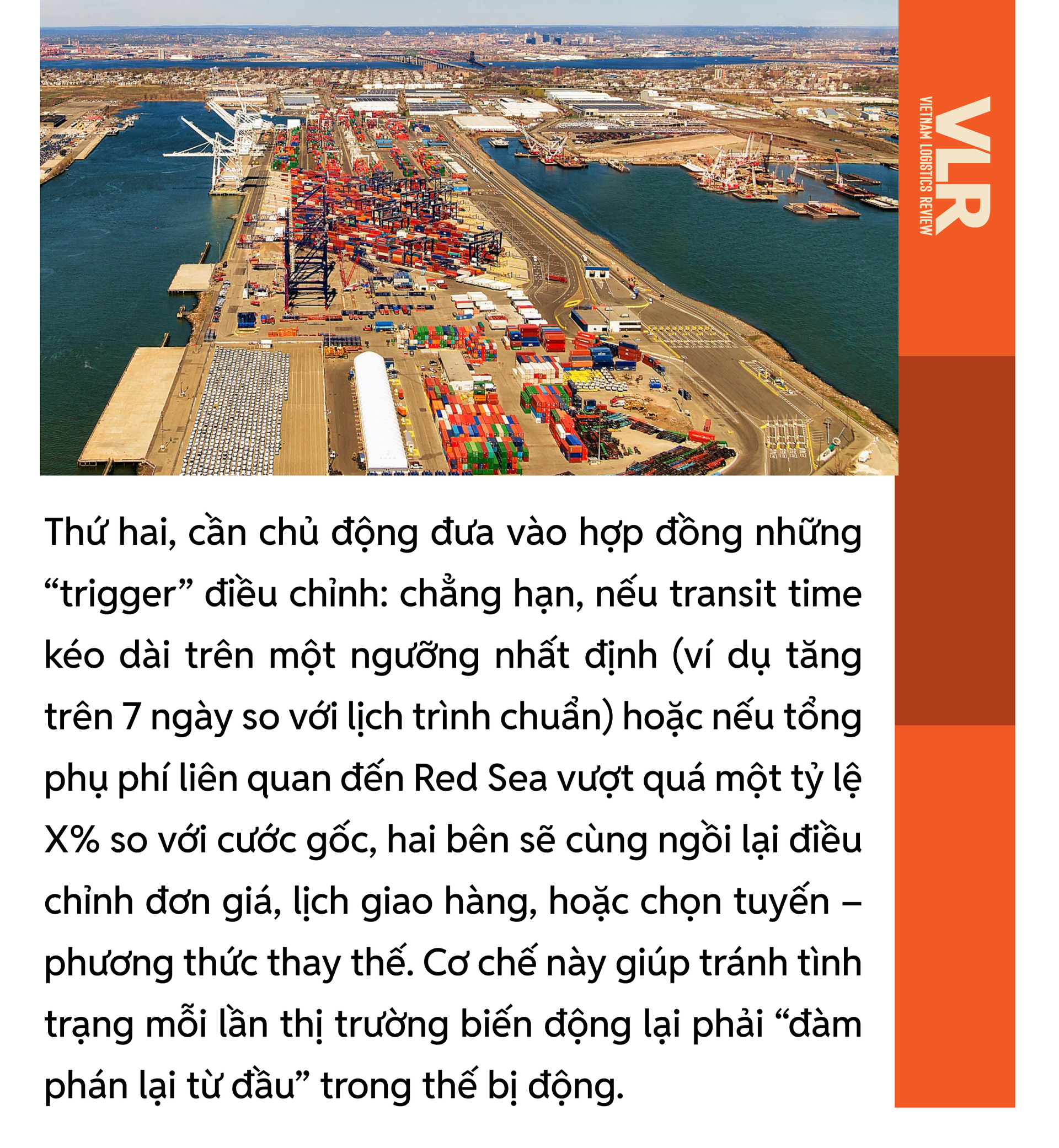 VLR
VIETNAM LOGISTICS REVIEW

Thứ hai, cần chủ động đưa vào hợp đồng những “trigger” điều chỉnh: chẳng hạn, nếu transit time kéo dài trên một ngưỡng nhất định (ví dụ tăng trên 7 ngày so với lịch trình chuẩn) hoặc nếu tổng phụ phí liên quan đến Red Sea vượt quá một tỷ lệ X% so với cước gốc, hai bên sẽ cùng ngồi lại điều chỉnh đơn giá, lịch giao hàng, hoặc chọn tuyến – phương thức thay thế. Cơ chế này giúp tránh tình trạng mỗi lần thị trường biến động lại phải “đàm phán lại từ đầu” trong thế bị động.